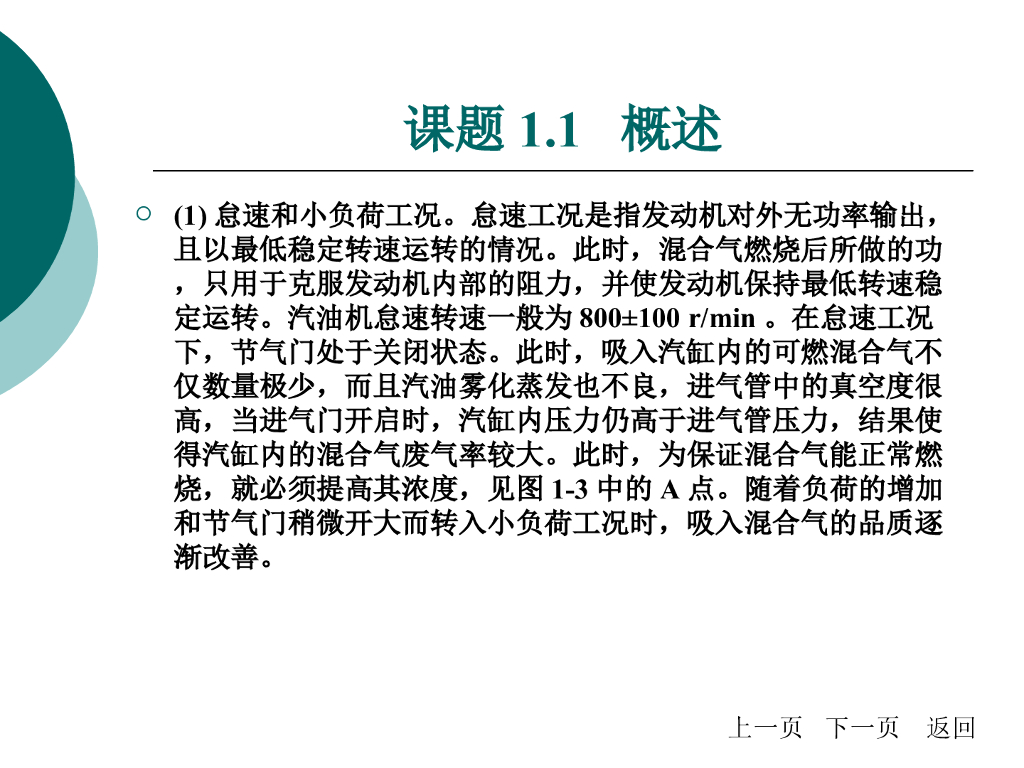 课题 1.1　概述

(1) 怠速和小负荷工况。怠速工况是指发动机对外无功率输出，且以最低稳定转速运转的情况。此时，混合气燃烧后所做的功，只用于克服发动机内部的阻力，并使发动机保持最低转速稳定运转。汽油机怠速转速一般为 800±100 r/min 。在怠速工况下，节气门处于关闭状态。此时，吸入汽缸内的可燃混合气不仅数量极少，而且汽油雾化蒸发也不良，进气管中的真空度很高，当进气门开启时，汽缸内压力仍高于进气管压力，结果使得汽缸内的混合气废气率较大。此时，为保证混合气能正常燃烧，就必须提高其浓度，见图 1-3 中的 A 点。随着负荷的增加和节气门稍微开大而转入小负荷工况时，吸入混合气的品质逐渐改善。

上一页　下一页　返回